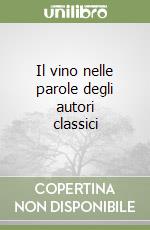 unilibro

Il vino nelle parole degli autori classici

COPERTINA NON DISPONIBILE